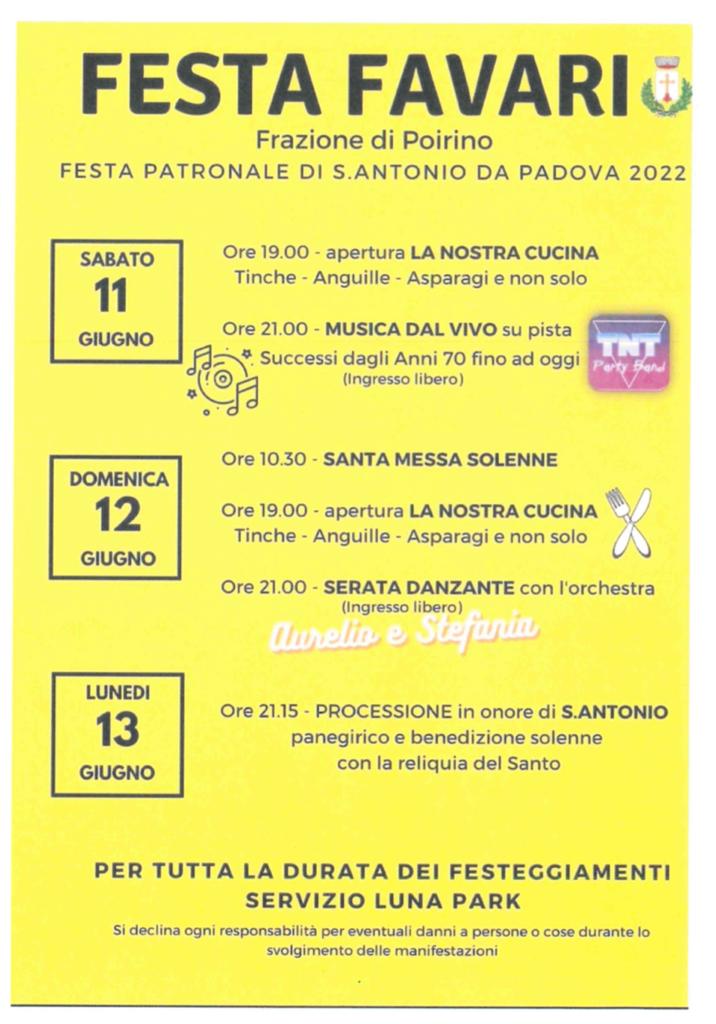 FESTA FAVARI

Frazione di Poirino

FESTA PATRONALE DI S.ANTONIO DA PADOVA 2022

SABATO
11
GIUGNO

Ore 19.00 - apertura LA NOSTRA CUCINA
Tinche - Anguille - Asparagi e non solo

Ore 21.00 - MUSICA DAL VIVO su pista
Successi dagli Anni 70 fino ad oggi
(Ingresso libero)

TNT
Party Band

DOMENICA
12
GIUGNO

Ore 10.30 - SANTA MESSA SOLENNE

Ore 19.00 - apertura LA NOSTRA CUCINA
Tinche - Anguille - Asparagi e non solo

Ore 21.00 - SERATA DANZANTE con l'orchestra
(Ingresso libero)
Aurelio e Stefania

LUNEDI
13
GIUGNO

Ore 21.15 - PROCESSIONE in onore di S.ANTONIO
panegirico e benedizione solenne
con la reliquia del Santo

PER TUTTA LA DURATA DEI FESTEGGIAMENTI
SERVIZIO LUNA PARK

Si declina ogni responsabilità per eventuali danni a persone o cose durante lo svolgimento delle manifestazioni